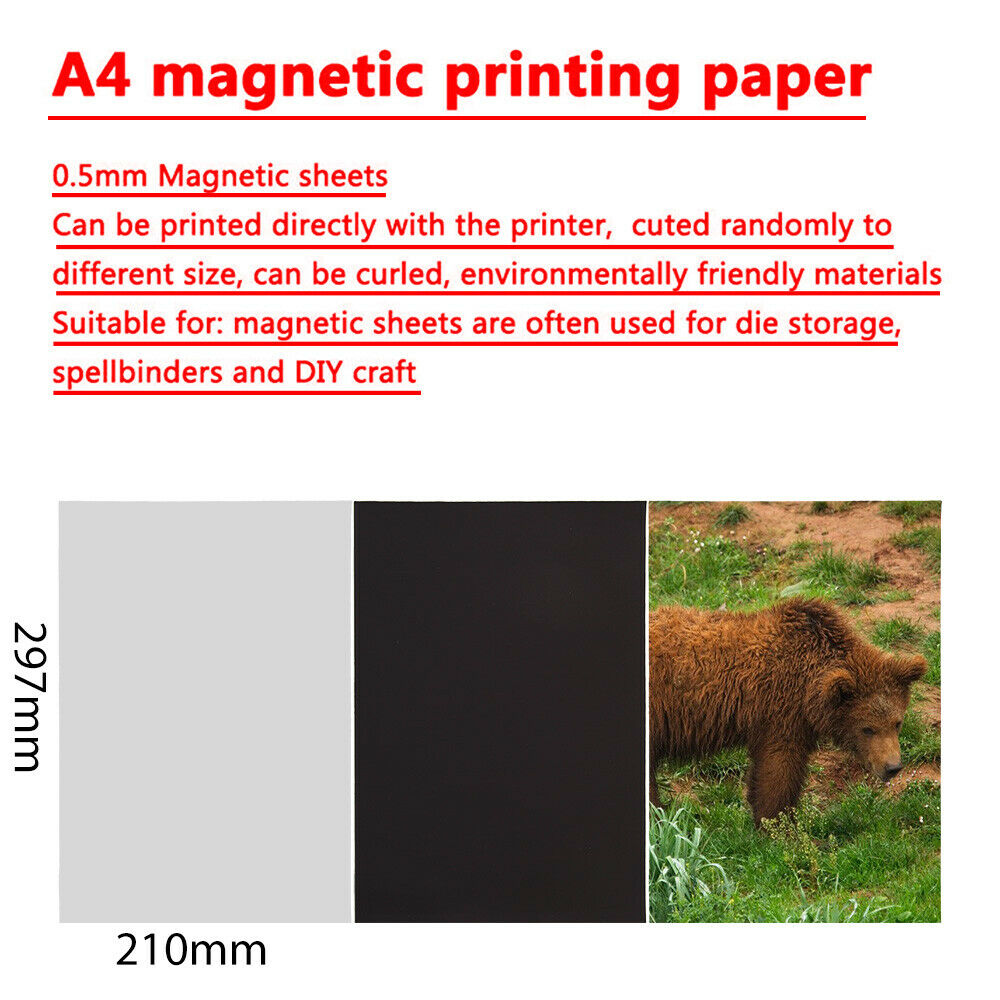 A4 magnetic printing paper

0.5mm Magnetic sheets

Can be printed directly with the printer, cuted randomly to different size, can be curled, environmentally friendly materials

Suitable for: magnetic sheets are often used for die storage, spellbinders and DIY craft

297mm

210mm